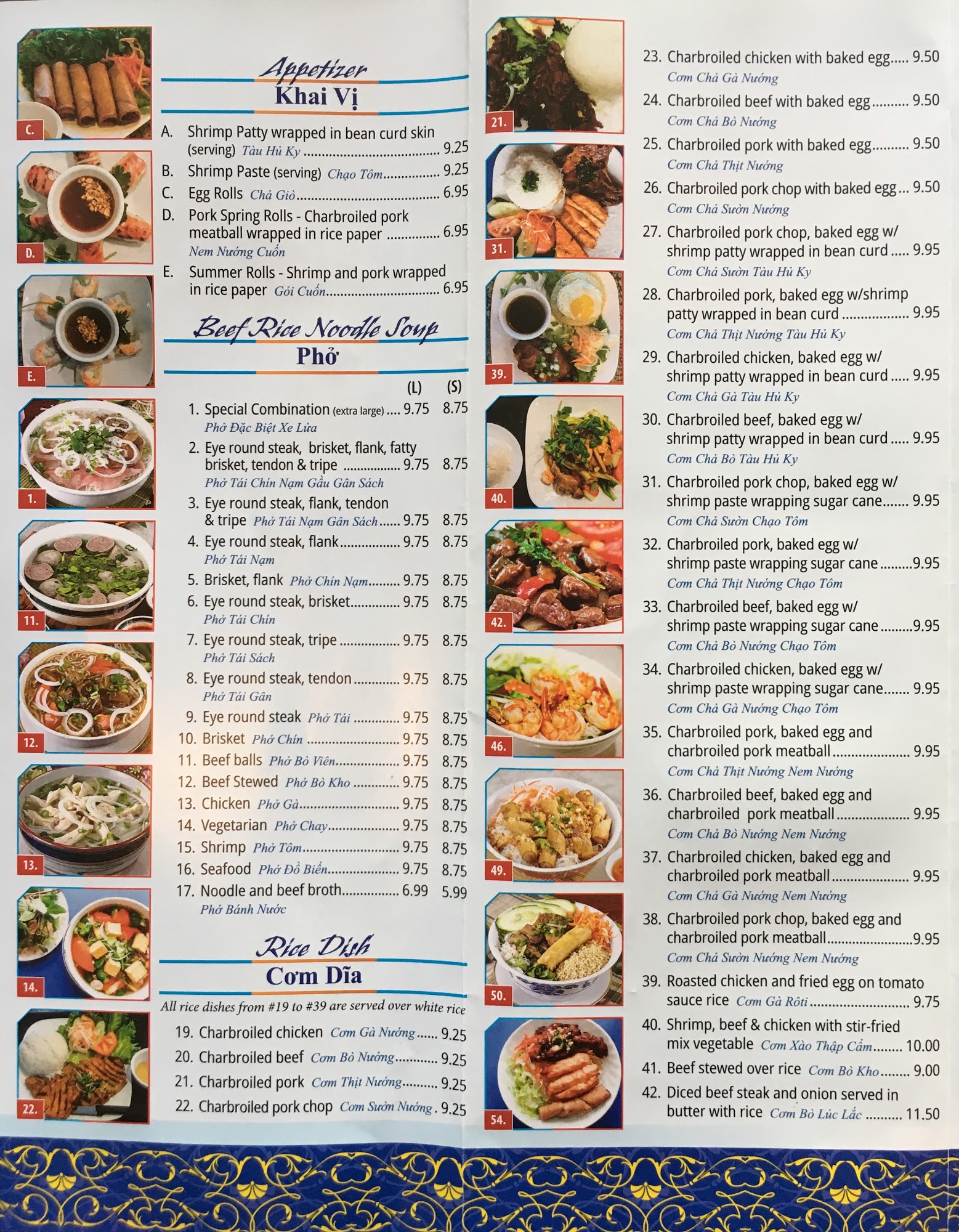 C.

D.

E.

1.

11.

12.

13.

14.

22.

Appetizer
Khai Vị

A. Shrimp Patty wrapped in bean curd skin (serving) Tàu Hủ Ky 9.25
B. Shrimp Paste (serving) Chạo Tôm 9.25
C. Egg Rolls Chả Giò 6.95
D. Pork Spring Rolls - Charbroiled pork meatball wrapped in rice paper 6.95
Nem Nướng Cuốn
E. Summer Rolls - Shrimp and pork wrapped in rice paper Gỏi Cuốn 6.95

Beef Rice Noodle Soup
Phở

(L) (S)
1. Special Combination (extra large) 9.75 8.75
Phở Đặc Biệt Xe Lửa
2. Eye round steak, brisket, flank, fatty brisket, tendon & tripe 9.75 8.75
Phở Tái Chín Nạm Gầu Gân Sách
3. Eye round steak, flank, tendon & tripe Phở Tái Nạm Gân Sách 9.75 8.75
4. Eye round steak, flank 9.75 8.75
Phở Tái Nạm
5. Brisket, flank Phở Chín Nạm 9.75 8.75
6. Eye round steak, brisket 9.75 8.75
Phở Tái Chín
7. Eye round steak, tripe 9.75 8.75
Phở Tái Sách
8. Eye round steak, tendon 9.75 8.75
Phở Tái Gân
9. Eye round steak Phở Tái 9.75 8.75
10. Brisket Phở Chín 9.75 8.75
11. Beef balls Phở Bò Viên 9.75 8.75
12. Beef Stewed Phở Bò Kho 9.75 8.75
13. Chicken Phở Gà 9.75 8.75
14. Vegetarian Phở Chay 9.75 8.75
15. Shrimp Phở Tôm 9.75 8.75
16. Seafood Phở Đồ Biển 9.75 8.75
17. Noodle and beef broth 6.99 5.99
Phở Bánh Nước

Rice Dish
Cơm Dĩa

All rice dishes from #19 to #39 are served over white rice
19. Charbroiled chicken Cơm Gà Nướng 9.25
20. Charbroiled beef Cơm Bò Nướng 9.25
21. Charbroiled pork Cơm Thịt Nướng 9.25
22. Charbroiled pork chop Cơm Sườn Nướng 9.25

21.

31.

39.

40.

42.

46.

49.

50.

54.

23. Charbroiled chicken with baked egg 9.50
Cơm Chả Gà Nướng
24. Charbroiled beef with baked egg 9.50
Cơm Chả Bò Nướng
25. Charbroiled pork with baked egg 9.50
Cơm Chả Thịt Nướng
26. Charbroiled pork chop with baked egg 9.50
Cơm Chả Sườn Nướng
27. Charbroiled pork chop, baked egg w/ shrimp patty wrapped in bean curd 9.95
Cơm Chả Sườn Tàu Hủ Ky
28. Charbroiled pork, baked egg w/shrimp patty wrapped in bean curd 9.95
Cơm Chả Thịt Nướng Tàu Hủ Ky
29. Charbroiled chicken, baked egg w/ shrimp patty wrapped in bean curd 9.95
Cơm Chả Gà Tàu Hủ Ky
30. Charbroiled beef, baked egg w/ shrimp patty wrapped in bean curd 9.95
Cơm Chả Bò Tàu Hủ Ky
31. Charbroiled pork chop, baked egg w/ shrimp paste wrapping sugar cane 9.95
Cơm Chả Sườn Chạo Tôm
32. Charbroiled pork, baked egg w/ shrimp paste wrapping sugar cane 9.95
Cơm Chả Thịt Nướng Chạo Tôm
33. Charbroiled beef, baked egg w/ shrimp paste wrapping sugar cane 9.95
Cơm Chả Bò Nướng Chạo Tôm
34. Charbroiled chicken, baked egg w/ shrimp paste wrapping sugar cane 9.95
Cơm Chả Gà Nướng Chạo Tôm
35. Charbroiled pork, baked egg and charbroiled pork meatball 9.95
Cơm Chả Thịt Nướng Nem Nướng
36. Charbroiled beef, baked egg and charbroiled pork meatball 9.95
Cơm Chả Bò Nướng Nem Nướng
37. Charbroiled chicken, baked egg and charbroiled pork meatball 9.95
Cơm Chả Gà Nướng Nem Nướng
38. Charbroiled pork chop, baked egg and charbroiled pork meatball 9.95
Cơm Chả Sườn Nướng Nem Nướng
39. Roasted chicken and fried egg on tomato sauce rice Cơm Gà Rôti 9.75
40. Shrimp, beef & chicken with stir-fried mix vegetable Cơm Xào Thập Cẩm 10.00
41. Beef stewed over rice Cơm Bò Kho 9.00
42. Diced beef steak and onion served in butter with rice Cơm Bò Lúc Lắc 11.50